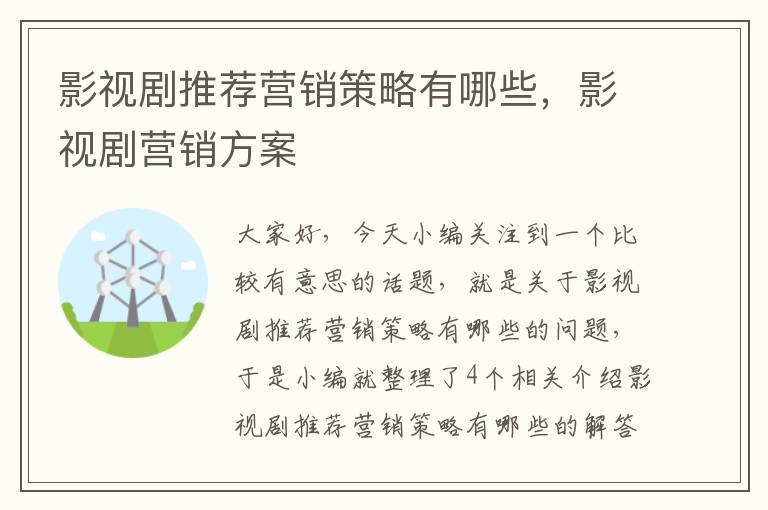 影视剧推荐营销策略有哪些，影视剧营销方案

大家好，今天小编关注到一个比较有意思的话题，就是关于影视剧推荐营销策略有哪些的问题，于是小编就整理了4个相关介绍影视剧推荐营销策略有哪些的解答